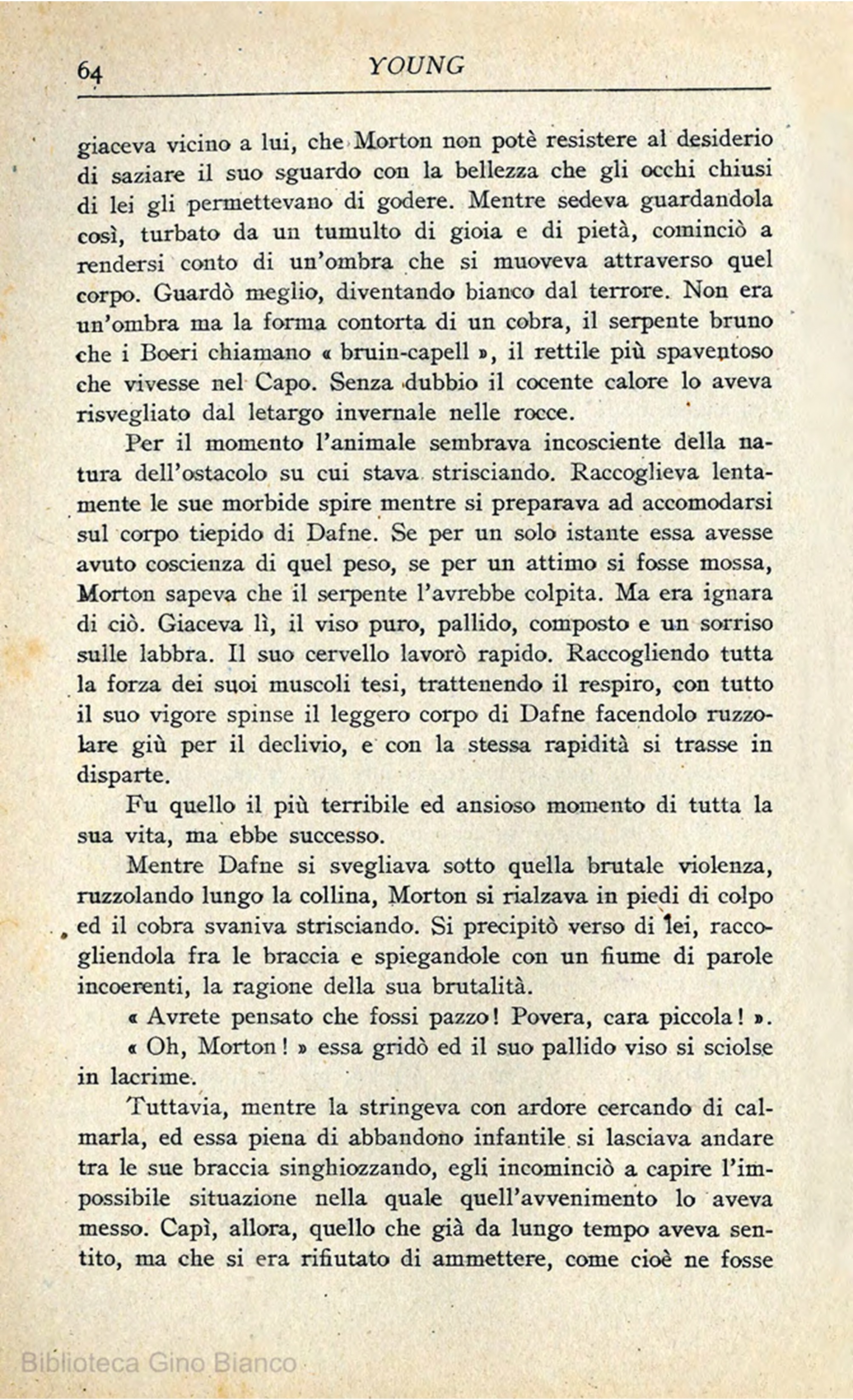 64 YOUNG

giaceva vicino a lui, che Morton non potè resistere al desiderio di saziare il suo sguardo con la bellezza che gli occhi chiusi di lei gli permettevano di godere. Mentre sedeva guardandola così, turbato da un tumulto di gioia e di pietà, cominciò a rendersi conto di un'ombra che si muoveva attraverso quel corpo. Guardò meglio, diventando bianco dal terrore. Non era un'ombra ma la forma contorta di un cobra, il serpente bruno che i Boeri chiamano « bruin-capell », il rettile più spaventoso che vivesse nel Capo. Senza dubbio il cocente calore lo aveva risvegliato dal letargo invernale nelle rocce.

Per il momento l'animale sembrava incosciente della natura dell'ostacolo su cui stava strisciando. Raccoglieva lentamente le sue morbide spire mentre si preparava ad accomodarsi sul corpo tiepido di Dafne. Se per un solo istante essa avesse avuto coscienza di quel peso, se per un attimo si fosse mossa, Morton sapeva che il serpente l'avrebbe colpita. Ma era ignara di ciò. Giaceva lì, il viso puro, pallido, composto e un sorriso sulle labbra. Il suo cervello lavorò rapido. Raccogliendo tutta la forza dei suoi muscoli tesi, trattenendo il respiro, con tutto il suo vigore spinse il leggero corpo di Dafne facendolo ruzzolare giù per il declivio, e con la stessa rapidità si trasse in disparte.

Fu quello il più terribile ed ansioso momento di tutta la sua vita, ma ebbe successo.

Mentre Dafne si svegliava sotto quella brutale violenza, ruzzolando lungo la collina, Morton si rialzava in piedi di colpo ed il cobra svaniva strisciando. Si precipitò verso di lei, raccogliendola fra le braccia e spiegandole con un fiume di parole incoerenti, la ragione della sua brutalità.

« Avrete pensato che fossi pazzo! Povera, cara piccola! ».

« Oh, Morton! » essa gridò ed il suo pallido viso si sciolse in lacrime.

Tuttavia, mentre la stringeva con ardore cercando di calmarla, ed essa piena di abbandono infantile si lasciava andare tra le sue braccia singhiozzando, egli incominciò a capire l'impossibile situazione nella quale quell'avvenimento lo aveva messo. Capì, allora, quello che già da lungo tempo aveva sentito, ma che si era rifiutato di ammettere, come cioè ne fosse

Biblioteca Gino Bianco